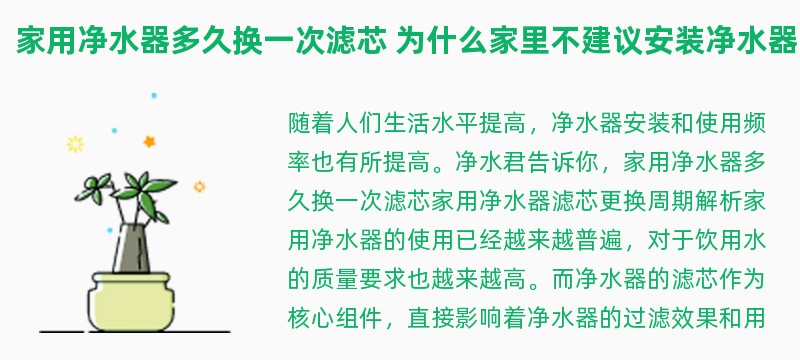 家用净水器多久换一次滤芯 为什么家里不建议安装净水器

随着人们生活水平提高，净水器安装和使用频率也有所提高。净水君告诉你，家用净水器多久换一次滤芯家用净水器滤芯更换周期解析家用净水器的使用已经越来越普遍，对于饮用水的质量要求也越来越高。而净水器的滤芯作为核心组件，直接影响着净水器的过滤效果和用